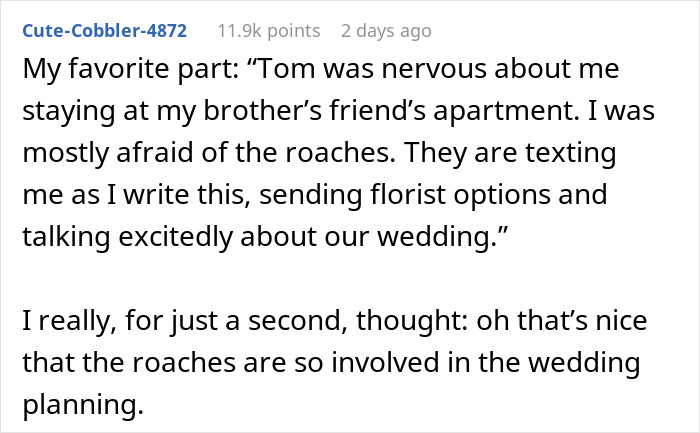 Cute-Cobbler-4872 11.9k points 2 days ago

My favorite part: “Tom was nervous about me staying at my brother’s friend’s apartment. I was mostly afraid of the roaches. They are texting me as I write this, sending florist options and talking excitedly about our wedding.”

I really, for just a second, thought: oh that’s nice that the roaches are so involved in the wedding planning.